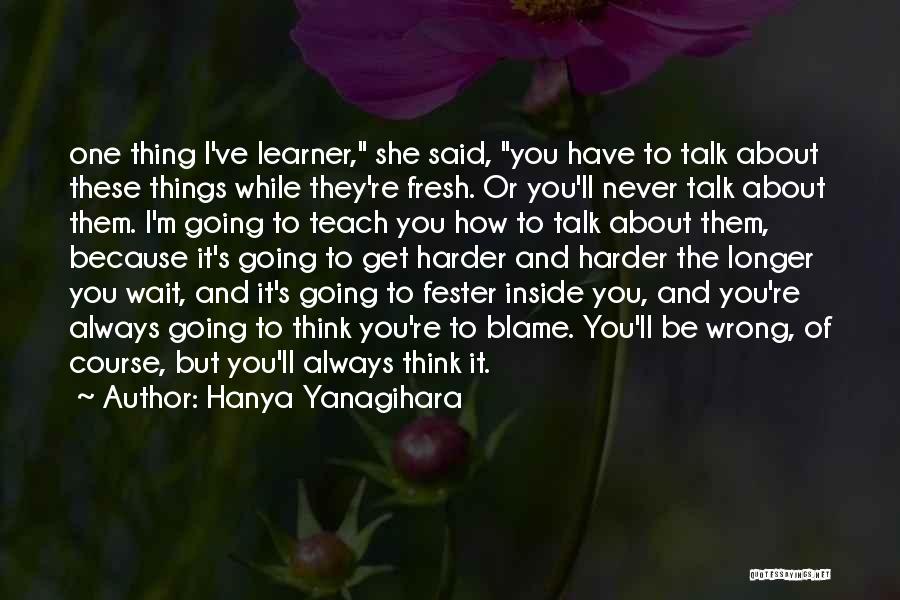 one thing I've learner," she said, "you have to talk about these things while they're fresh. Or you'll never talk about them. I'm going to teach you how to talk about them, because it's going to get harder and harder the longer you wait, and it's going to fester inside you, and you're always going to think you're to blame. You'll be wrong, of course, but you'll always think it.

~ Author: Hanya Yanagihara

QUOTESSAYINGS.NET